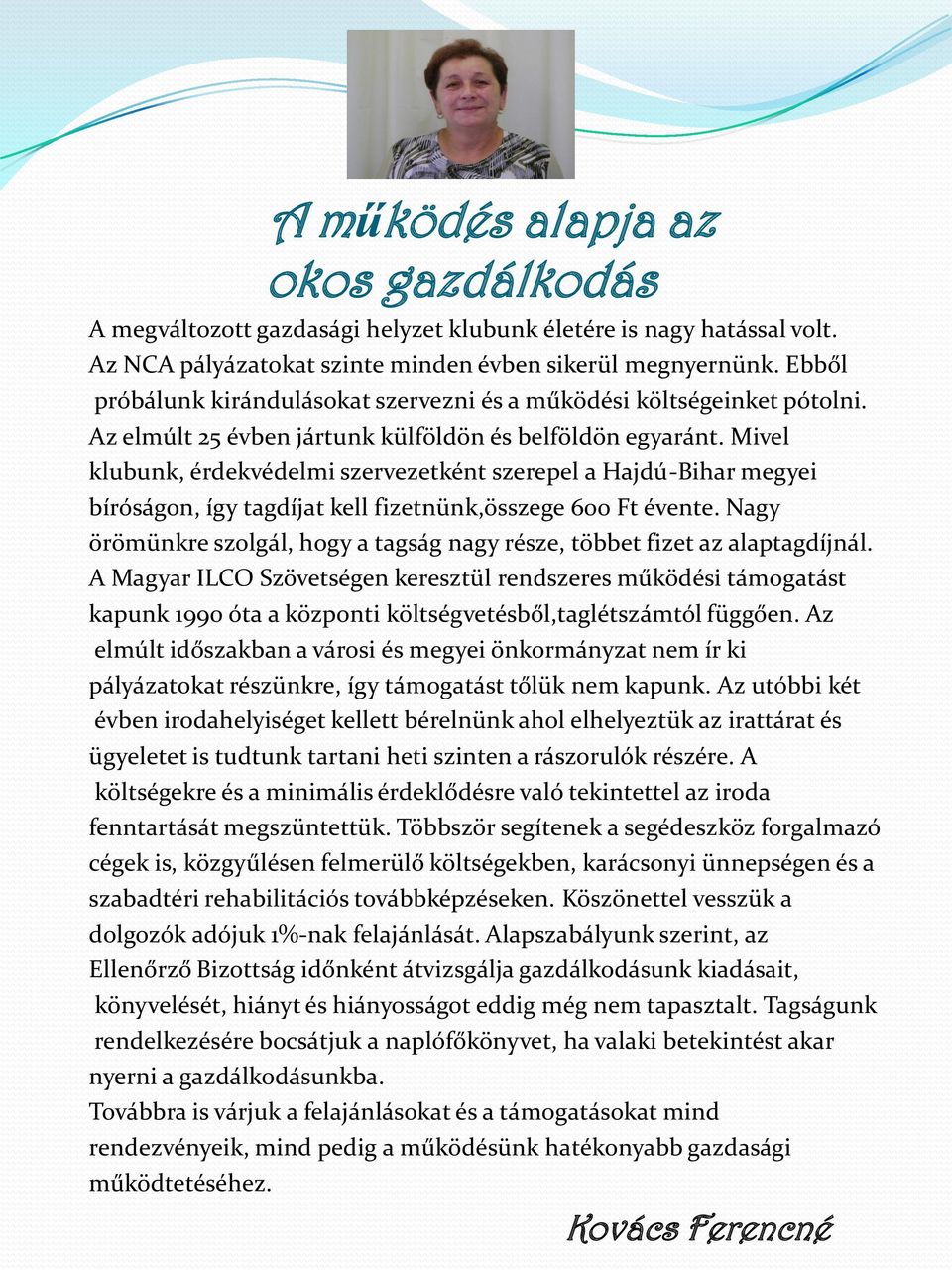 A működés alapja az okos gazdálkodás

A megváltozott gazdasági helyzet klubunk életére is nagy hatással volt. Az NCA pályázatokat szinte minden évben sikerül megnyernünk. Ebből próbálunk kirándulásokat szervezni és a működési költségeinket pótolni. Az elmúlt 25 évben jártunk külföldön és belföldön egyaránt. Mivel klubunk, érdekvédelmi szervezetként szerepel a Hajdú-Bihar megyei bíróságon, így tagdíjat kell fizetnünk,összege 600 Ft évente. Nagy örömünkre szolgál, hogy a tagság nagy része, többet fizet az alaptagdíjnál. A Magyar ILCO Szövetségen keresztül rendszeres működési támogatást kapunk 1990 óta a központi költségvetésből,taglétszámtól függően. Az elmúlt időszakban a városi és megyei önkormányzat nem ír ki pályázatokat részünkre, így támogatást tőlük nem kapunk. Az utóbbi két évben irodahelyiséget kellett bérelnünk ahol elhelyeztük az irattárat és ügyeletet is tudtunk tartani heti szinten a rászorulók részére. A költségekre és a minimális érdeklődésre való tekintettel az iroda fenntartását megszüntettük. Többször segítenek a segédeszköz forgalmazó cégek is, közgyűlésen felmerülő költségekben, karácsonyi ünnepségen és a szabadtéri rehabilitációs továbbképzéseken. Köszönettel vesszük a dolgozók adójuk 1%-nak felajánlását. Alapszabályunk szerint, az Ellenőrző Bizottság időnként átvizsgálja gazdálkodásunk kiadásait, könyvelését, hiányt és hiányosságot eddig még nem tapasztalt. Tagságunk rendelkezésére bocsátjuk a naplófőkönyvet, ha valaki betekintést akar nyerni a gazdálkodásunkba.
Továbbra is várjuk a felajánlásokat és a támogatásokat mind rendezvényeik, mind pedig a működésünk hatékonyabb gazdasági működtetéséhez.

Kovács Ferencné